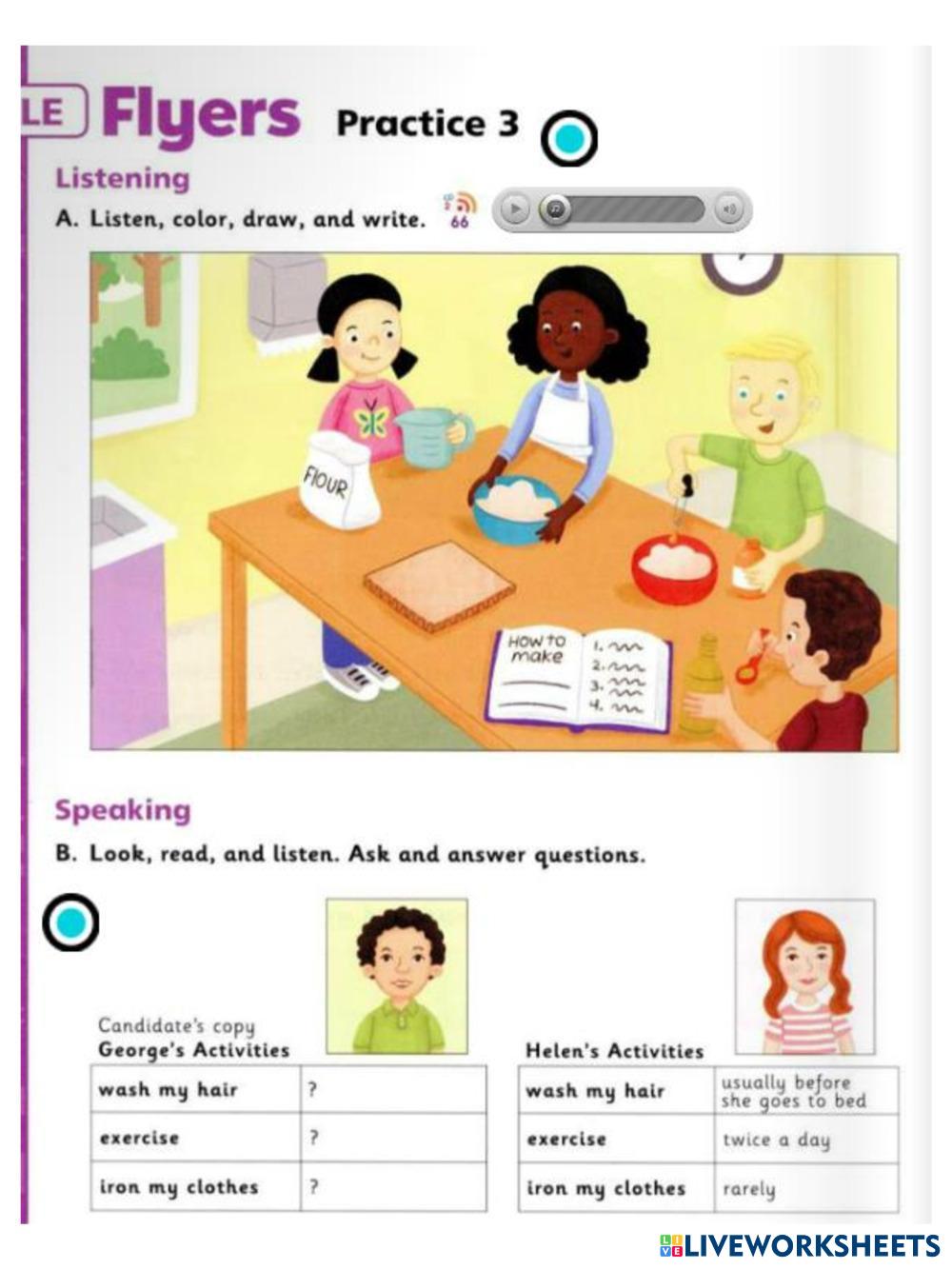 LE Flyers Practice 3

Listening

A. Listen, color, draw, and write. 66

FLOUR

HOW TO make
1.
2.
3.
4.

Speaking

B. Look, read, and listen. Ask and answer questions.

Candidate's copy
George's Activities

| wash my hair | ? |
|---|---|
| exercise | ? |
| iron my clothes | ? |

Helen's Activities

| wash my hair | usually before she goes to bed |
|---|---|
| exercise | twice a day |
| iron my clothes | rarely |

LIVEWORKSHEETS